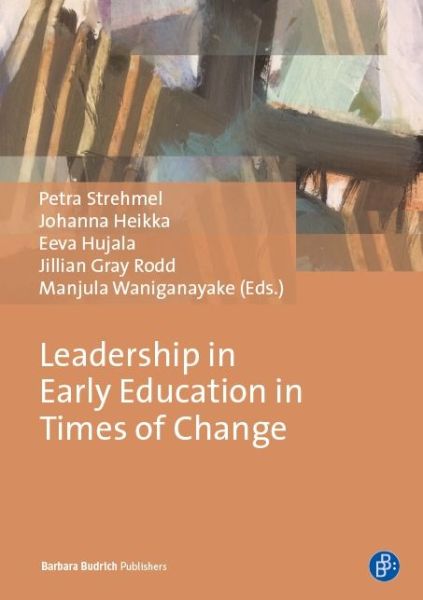 Petra Strehmel
Johanna Heikka
Eeva Hujala
Jillian Gray Rodd
Manjula Waniganayake (Eds.)

Leadership in Early Education in Times of Change

Barbara Budrich Publishers

B: